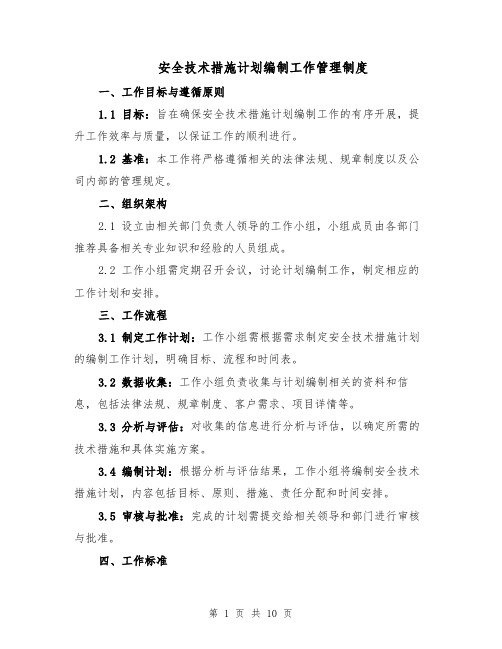 安全技术措施计划编制工作管理制度

一、工作目标与遵循原则

1.1 目标：旨在确保安全技术措施计划编制工作的有序开展，提升工作效率与质量，以保证工作的顺利进行。

1.2 基准：本工作将严格遵循相关的法律法规、规章制度以及公司内部的管理规定。

二、组织架构

2.1 设立由相关部门负责人领导的工作小组，小组成员由各部门推荐具备相关专业知识和经验的人员组成。

2.2 工作小组需定期召开会议，讨论计划编制工作，制定相应的工作计划和安排。

三、工作流程

3.1 制定工作计划：工作小组需根据需求制定安全技术措施计划的编制工作计划，明确目标、流程和时间表。

3.2 数据收集：工作小组负责收集与计划编制相关的资料和信息，包括法律法规、规章制度、客户需求、项目详情等。

3.3 分析与评估：对收集的信息进行分析与评估，以确定所需的技术措施和具体实施方案。

3.4 编制计划：根据分析与评估结果，工作小组将编制安全技术措施计划，内容包括目标、原则、措施、责任分配和时间安排。

3.5 审核与批准：完成的计划需提交给相关领导和部门进行审核与批准。

四、工作标准

第 1 页 共 10 页